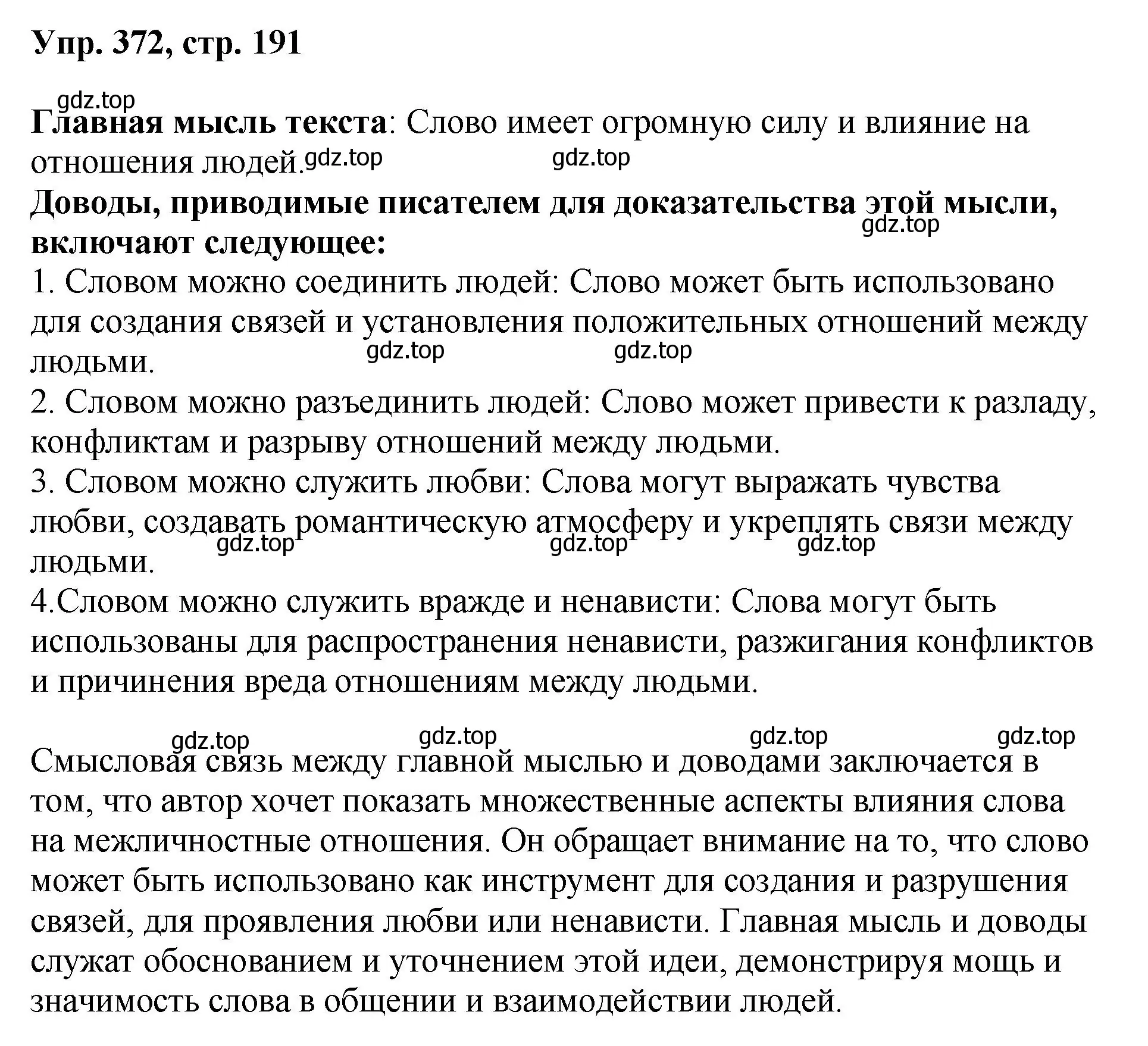 Упр. 372, стр. 191

gdz.top

Главная мысль текста: Слово имеет огромную силу и влияние на отношения людей. gdz.top gdz.top

Доводы, приводимые писателем для доказательства этой мысли, включают следующее: gdz.top

1. Словом можно соединить людей: Слово может быть использовано для создания связей и установления положительных отношений между людьми. gdz.top gdz.top

2. Словом можно разъединить людей: Слово может привести к разладу, конфликтам и разрыву отношений между людьми.

3. Словом можно служить любви: Слова могут выражать чувства любви, создавать романтическую атмосферу и укреплять связи между людьми. gdz.top gdz.top gdz.top

4.Словом можно служить вражде и ненависти: Слова могут быть использованы для распространения ненависти, разжигания конфликтов и причинения вреда отношениям между людьми.

gdz.top gdz.top gdz.top gdz.top

Смысловая связь между главной мыслью и доводами заключается в том, что автор хочет показать множественные аспекты влияния слова на межличностные отношения. Он обращает внимание на то, что слово может быть использовано как инструмент для создания и разрушения связей, для проявления любви или ненависти. Главная мысль и доводы служат обоснованием и уточнением этой идеи, демонстрируя мощь и значимость слова в общении и взаимодействии людей.